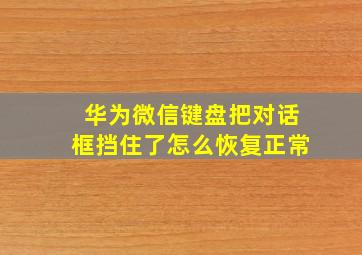 华为微信键盘把对话框挡住了怎么恢复正常